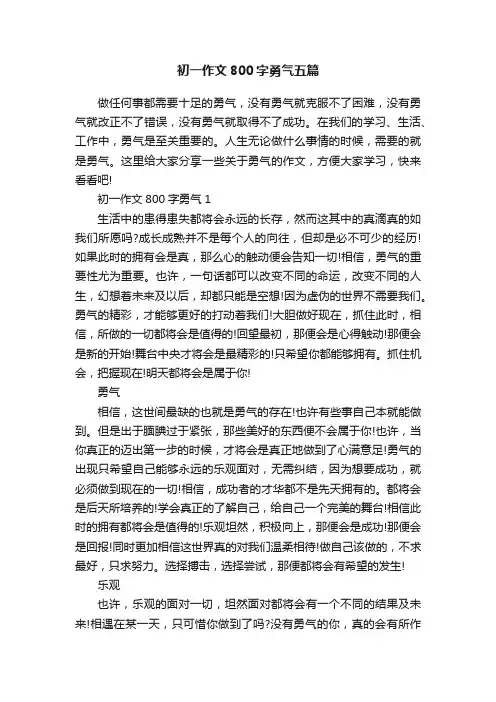 初一作文800字勇气五篇

做任何事都需要十足的勇气，没有勇气就克服不了困难，没有勇气就改正不了错误，没有勇气就取得不了成功。在我们的学习、生活、工作中，勇气是至关重要的。人生无论做什么事情的时候，需要的就是勇气。这里给大家分享一些关于勇气的作文，方便大家学习，快来看看吧!

初一作文800字勇气1

生活中的患得患失都将会永远的长存，然而这其中的真滴真的如我们所愿吗?成长成熟并不是每个人的向往，但却是必不可少的经历!如果此时的拥有会是真，那么心的触动便会告知一切!相信，勇气的重要性尤为重要。也许，一句话都可以改变不同的命运，改变不同的人生，幻想着未来及以后，却都只能是空想!因为虚伪的世界不需要我们。勇气的精彩，才能够更好的打动着我们!大胆做好现在，抓住此时，相信，所做的一切都将会是值得的!回望最初，那便会是心得触动!那便会是新的开始!舞台中央才将会是最精彩的!只希望你都能够拥有。抓住机会，把握现在!明天都将会是属于你!

勇气

相信，这世间最缺的也就是勇气的存在!也许有些事自己本就能做到。但是出于腼腆过于紧张，那些美好的东西便不会属于你!也许，当你真正的迈出第一步的时候，才将会是真正地做到了心满意足!勇气的出现只希望自己能够永远的乐观面对，无需纠结，因为想要成功，就必须做到现在的一切!相信，成功者的才华都不是先天拥有的。都将会是后天所培养的!学会真正的了解自己，给自己一个完美的舞台!相信此时的拥有都将会是值得的!乐观坦然，积极向上，那便会是成功!那便会是回报!同时更加相信这世界真的对我们温柔相待!做自己该做的，不求最好，只求努力。选择搏击，选择尝试，那便都将会有希望的发生!

乐观

也许，乐观的面对一切，坦然面对都将会有一个不同的结果及未来!相遇在某一天，只可惜你做到了吗?没有勇气的你，真的会有所作